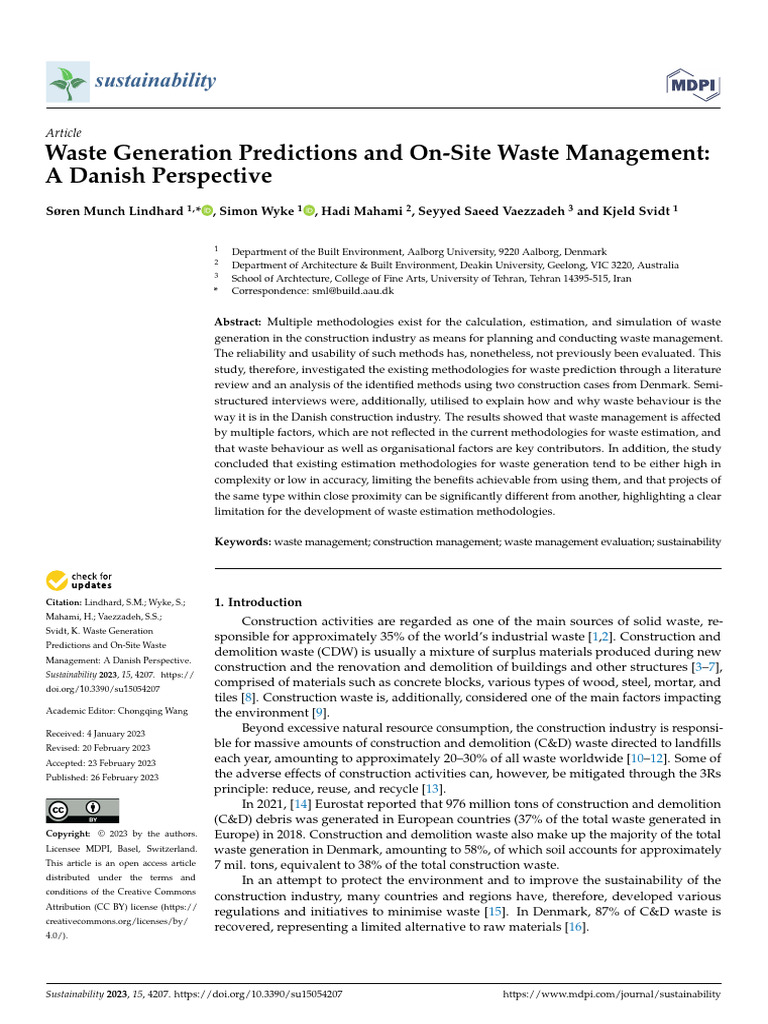 sustainability

MDPI

Article

Waste Generation Predictions and On-Site Waste Management: A Danish Perspective

Søren Munch Lindhard $^{1,*}$, Simon Wyke $^{1}$, Hadi Mahami $^{2}$, Seyyed Saeed Vaezzadeh $^{3}$ and Kjeld Svidt $^{1}$

$^{1}$ Department of the Built Environment, Aalborg University, 9220 Aalborg, Denmark
$^{2}$ Department of Architecture & Built Environment, Deakin University, Geelong, VIC 3220, Australia
$^{3}$ School of Archtecture, College of Fine Arts, University of Tehran, Tehran 14395-515, Iran
* Correspondence: sml@build.aau.dk

Abstract: Multiple methodologies exist for the calculation, estimation, and simulation of waste generation in the construction industry as means for planning and conducting waste management. The reliability and usability of such methods has, nonetheless, not previously been evaluated. This study, therefore, investigated the existing methodologies for waste prediction through a literature review and an analysis of the identified methods using two construction cases from Denmark. Semi-structured interviews were, additionally, utilised to explain how and why waste behaviour is the way it is in the Danish construction industry. The results showed that waste management is affected by multiple factors, which are not reflected in the current methodologies for waste estimation, and that waste behaviour as well as organisational factors are key contributors. In addition, the study concluded that existing estimation methodologies for waste generation tend to be either high in complexity or low in accuracy, limiting the benefits achievable from using them, and that projects of the same type within close proximity can be significantly different from another, highlighting a clear limitation for the development of waste estimation methodologies.

Keywords: waste management; construction management; waste management evaluation; sustainability

check for updates

Citation: Lindhard, S.M.; Wyke, S.; Mahami, H.; Vaezzadeh, S.S.; Svidt, K. Waste Generation Predictions and On-Site Waste Management: A Danish Perspective. Sustainability 2023, 15, 4207. https://doi.org/10.3390/su15054207

Academic Editor: Chongqing Wang

Received: 4 January 2023
Revised: 20 February 2023
Accepted: 23 February 2023
Published: 26 February 2023

Copyright: © 2023 by the authors. Licensee MDPI, Basel, Switzerland. This article is an open access article distributed under the terms and conditions of the Creative Commons Attribution (CC BY) license (https://creativecommons.org/licenses/by/4.0/).

1. Introduction

Construction activities are regarded as one of the main sources of solid waste, responsible for approximately 35% of the world's industrial waste [1,2]. Construction and demolition waste (CDW) is usually a mixture of surplus materials produced during new construction and the renovation and demolition of buildings and other structures [3–7], comprised of materials such as concrete blocks, various types of wood, steel, mortar, and tiles [8]. Construction waste is, additionally, considered one of the main factors impacting the environment [9].

Beyond excessive natural resource consumption, the construction industry is responsible for massive amounts of construction and demolition (C&D) waste directed to landfills each year, amounting to approximately 20–30% of all waste worldwide [10–12]. Some of the adverse effects of construction activities can, however, be mitigated through the 3Rs principle: reduce, reuse, and recycle [13].

In 2021, [14] Eurostat reported that 976 million tons of construction and demolition (C&D) debris was generated in European countries (37% of the total waste generated in Europe) in 2018. Construction and demolition waste also make up the majority of the total waste generation in Denmark, amounting to 58%, of which soil accounts for approximately 7 mil. tons, equivalent to 38% of the total construction waste.

In an attempt to protect the environment and to improve the sustainability of the construction industry, many countries and regions have, therefore, developed various regulations and initiatives to minimise waste [15]. In Denmark, 87% of C&D waste is recovered, representing a limited alternative to raw materials [16].

Sustainability 2023, 15, 4207. https://doi.org/10.3390/su15054207 https://www.mdpi.com/journal/sustainability